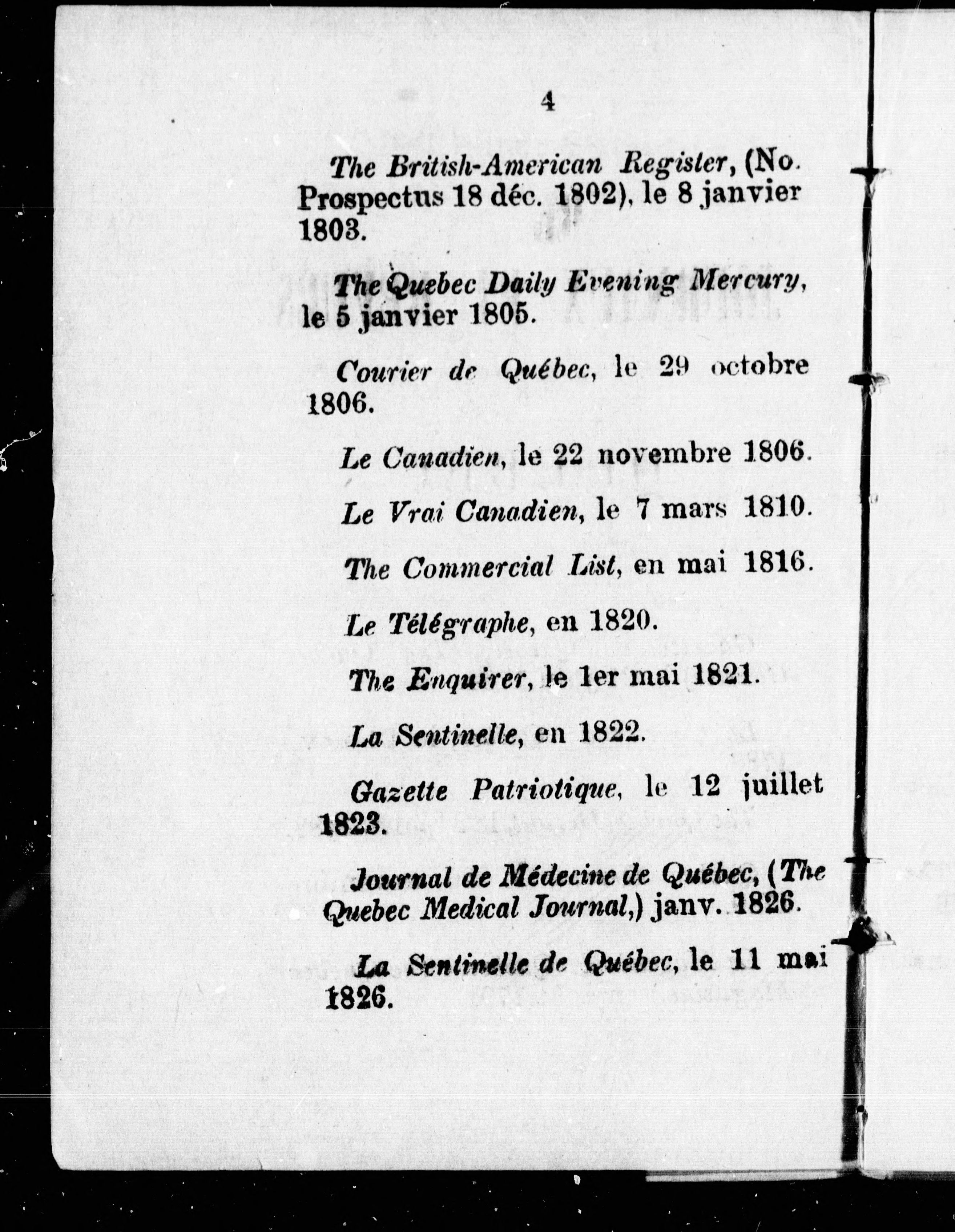 4

The British-American Register, (No. Prospectus 18 déc. 1802), le 8 janvier 1803.

The Quebec Daily Evening Mercury, le 5 janvier 1805.

Courier de Québec, le 29 octobre 1806.

Le Canadien, le 22 novembre 1806.

Le Vrai Canadien, le 7 mars 1810.

The Commercial List, en mai 1816.

Le Télégraphe, en 1820.

The Enquirer, le 1er mai 1821.

La Sentinelle, en 1822.

Gazette Patriotique, le 12 juillet 1823.

Journal de Médecine de Québec, (The Quebec Medical Journal,) janv. 1826.

La Sentinelle de Québec, le 11 mai 1826.